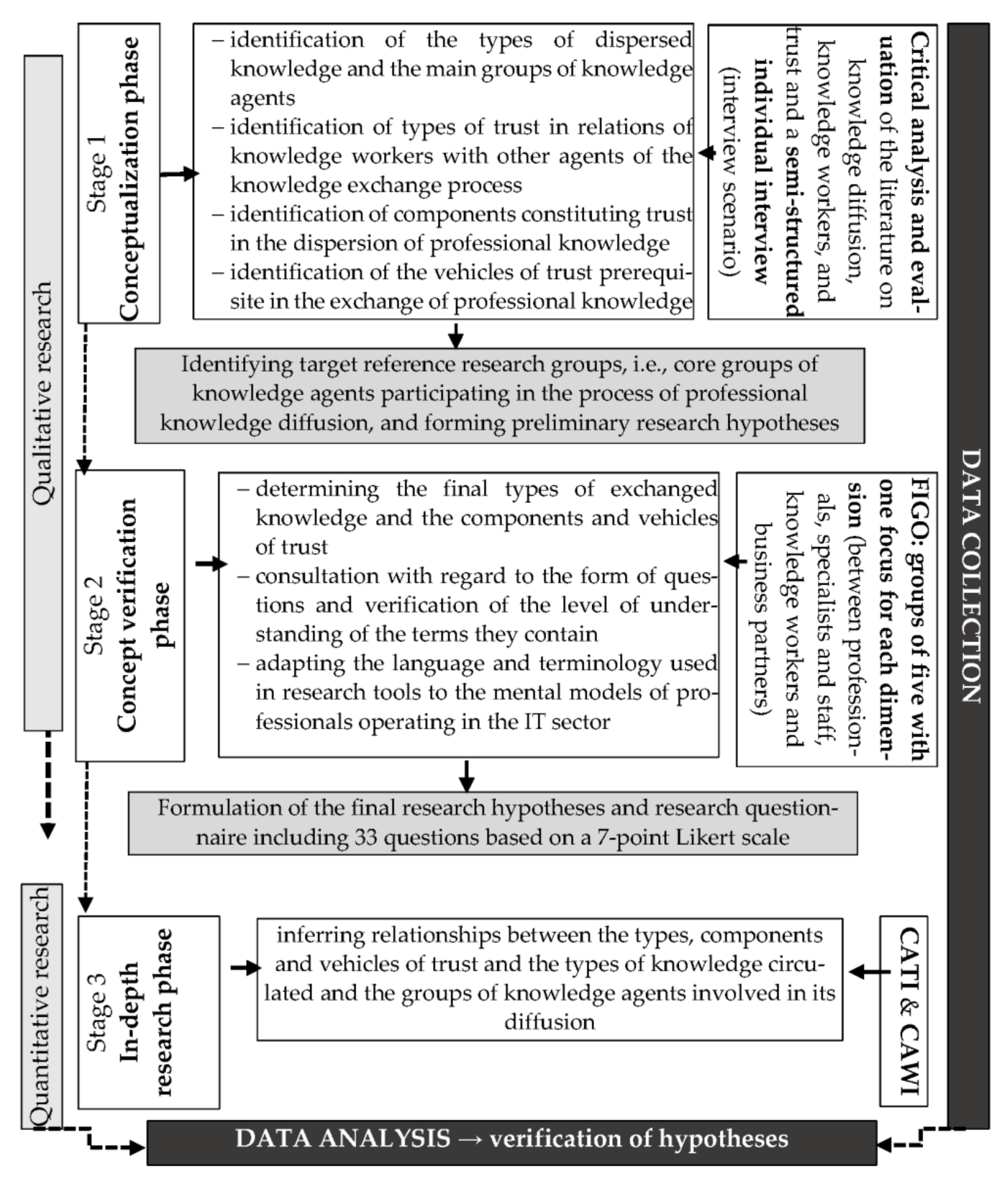 Qualitative research

Stage 1
Conceptualization phase

– identification of the types of dispersed knowledge and the main groups of knowledge agents
– identification of types of trust in relations of knowledge workers with other agents of the knowledge exchange process
– identification of components constituting trust in the dispersion of professional knowledge
– identification of the vehicles of trust prerequisite in the exchange of professional knowledge

Critical analysis and evaluation of the literature on knowledge diffusion, knowledge workers, and trust and a semi-structured individual interview (interview scenario)

DATA COLLECTION

Identifying target reference research groups, i.e., core groups of knowledge agents participating in the process of professional knowledge diffusion, and forming preliminary research hypotheses

Stage 2
Concept verification phase

– determining the final types of exchanged knowledge and the components and vehicles of trust
– consultation with regard to the form of questions and verification of the level of understanding of the terms they contain
– adapting the language and terminology used in research tools to the mental models of professionals operating in the IT sector

FIGO: groups of five with one focus for each dimension (between professionals, specialists and staff, knowledge workers and business partners)

Formulation of the final research hypotheses and research questionnaire including 33 questions based on a 7-point Likert scale

Quantitative research

Stage 3
In-depth research phase

inferring relationships between the types, components and vehicles of trust and the types of knowledge circulated and the groups of knowledge agents involved in its diffusion

CATI & CAWI

DATA ANALYSIS → verification of hypotheses